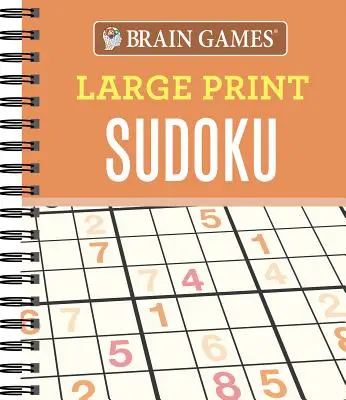 BRAIN GAMES®

LARGE PRINT

SUDOKU

2 5
7 1
7 4 4
6 7 1 2
5 6 8
2 8 5